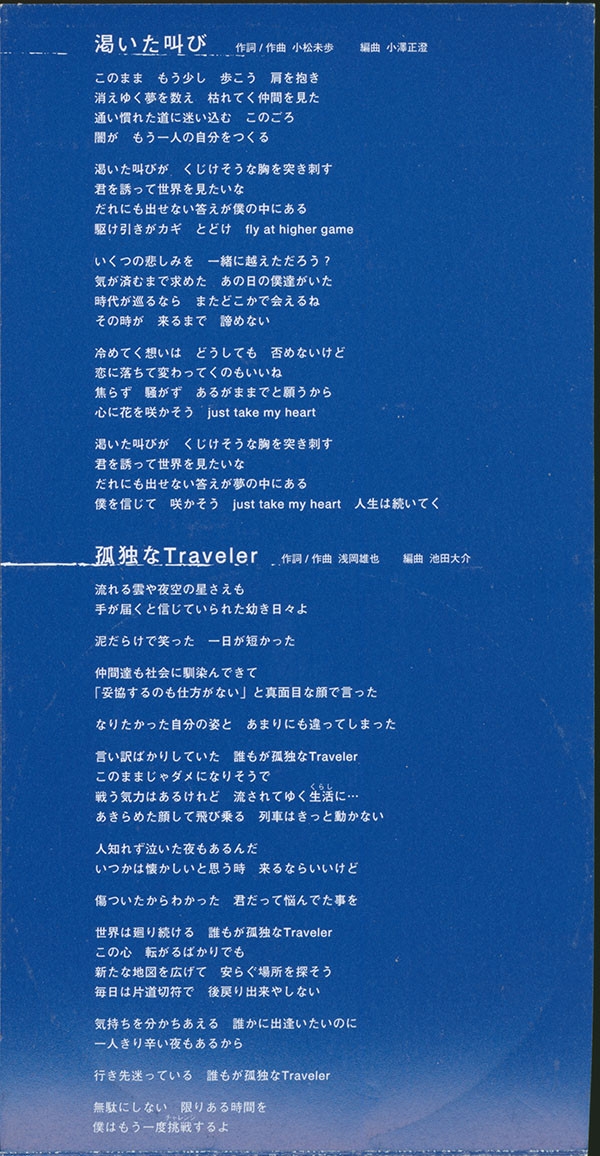 渇いた叫び　作詞 / 作曲 小松未歩　編曲 小澤正澄

このまま　もう少し　歩こう　肩を抱き
消えゆく夢を数え　枯れてく仲間を見た
通い慣れた道に迷い込む　このごろ
闇が　もう一人の自分をつくる

渇いた叫びが　くじけそうな胸を突き刺す
君を誘って世界を見たいな
だれにも出せない答えが僕の中にある
駆け引きがカギ　とどけ　fly at higher game

いくつの悲しみを　一緒に越えただろう？
気が済むまで求めた　あの日の僕達がいた
時代が巡るなら　またどこかで会えるね
その時が　来るまで　諦めない

冷めてく想いは　どうしても　否めないけど
恋に落ちて変わってくのもいいね
焦らず　騒がず　あるがままでと願うから
心に花を咲かそう　just take my heart

渇いた叫びが　くじけそうな胸を突き刺す
君を誘って世界を見たいな
だれにも出せない答えが夢の中にある
僕を信じて　咲かそう　just take my heart　人生は続いてく

孤独なTraveler　作詞 / 作曲 浅岡雄也　編曲 池田大介

流れる雲や夜空の星さえも
手が届くと信じていられた幼き日々よ

泥だらけで笑った　一日が短かった

仲間達も社会に馴染んできて
「妥協するのも仕方がない」と真面目な顔で言った

なりたかった自分の姿と　あまりにも違ってしまった

言い訳ばかりしていた　誰もが孤独なTraveler
このままじゃダメになりそうで
戦う気力はあるけれど　流されてゆく生活(くらし)に…
あきらめた顔して飛び乗る　列車はきっと動かない

人知れず泣いた夜もあるんだ
いつかは懐かしいと思う時　来るならいいけど

傷ついたからわかった　君だって悩んでた事を

世界は廻り続ける　誰もが孤独なTraveler
この心　転がるばかりでも
新たな地図を広げて　安らぐ場所を探そう
毎日は片道切符で　後戻り出来やしない

気持ちを分かちあえる　誰かに出逢いたいのに
一人きり辛い夜もあるから

行き先迷っている　誰もが孤独なTraveler

無駄にしない　限りある時間を
僕はもう一度挑戦(チャレンジ)するよ